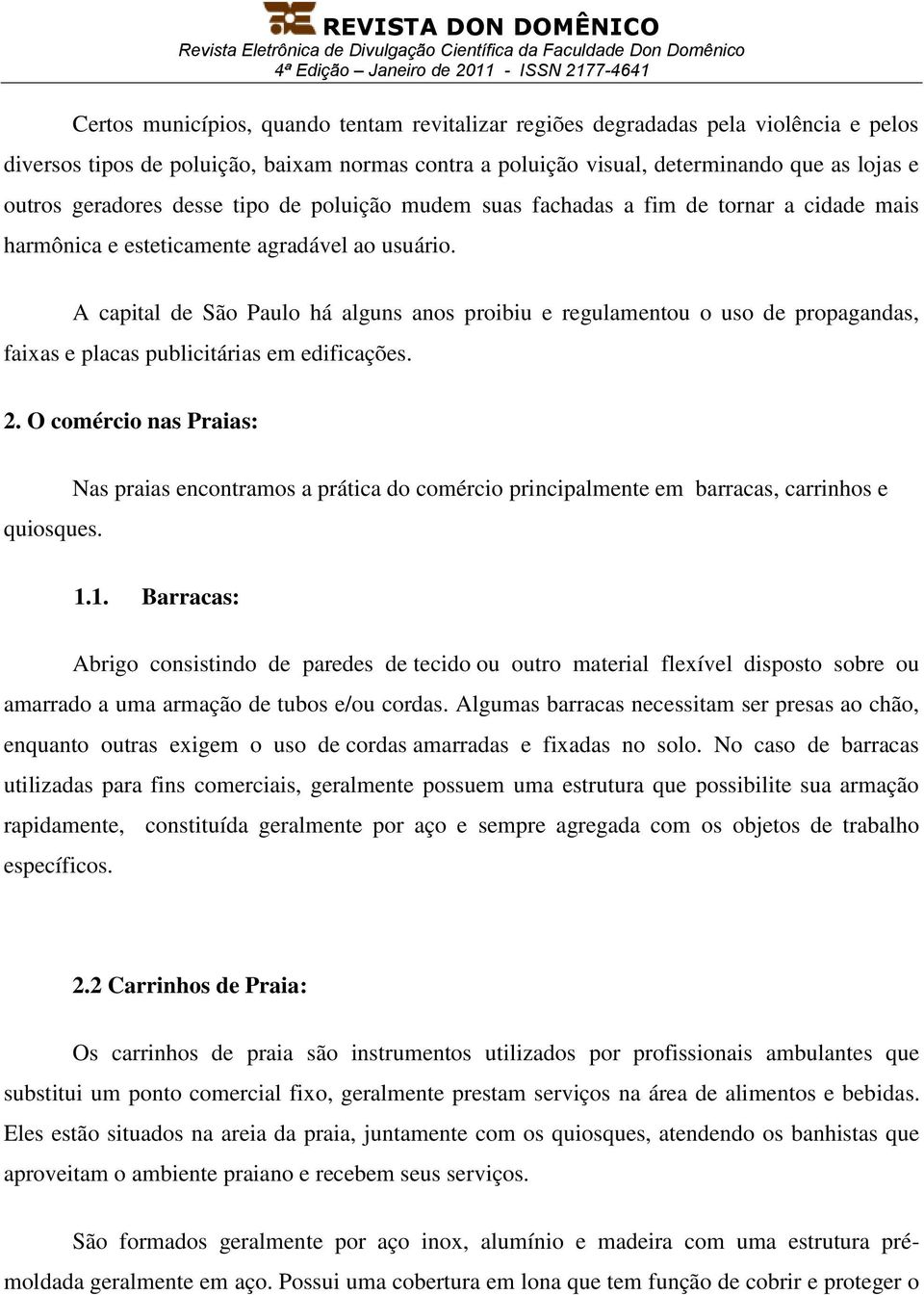 REVISTA DON DOMÊNICO
Revista Eletrônica de Divulgação Científica da Faculdade Don Domênico
4ª Edição – Janeiro de 2011 - ISSN 2177-4641

Certos municípios, quando tentam revitalizar regiões degradadas pela violência e pelos diversos tipos de poluição, baixam normas contra a poluição visual, determinando que as lojas e outros geradores desse tipo de poluição mudem suas fachadas a fim de tornar a cidade mais harmônica e esteticamente agradável ao usuário.

A capital de São Paulo há alguns anos proibiu e regulamentou o uso de propagandas, faixas e placas publicitárias em edificações.

2. O comércio nas Praias:

Nas praias encontramos a prática do comércio principalmente em barracas, carrinhos e quiosques.

1.1. Barracas:

Abrigo consistindo de paredes de tecido ou outro material flexível disposto sobre ou amarrado a uma armação de tubos e/ou cordas. Algumas barracas necessitam ser presas ao chão, enquanto outras exigem o uso de cordas amarradas e fixadas no solo. No caso de barracas utilizadas para fins comerciais, geralmente possuem uma estrutura que possibilite sua armação rapidamente, constituída geralmente por aço e sempre agregada com os objetos de trabalho específicos.

2.2 Carrinhos de Praia:

Os carrinhos de praia são instrumentos utilizados por profissionais ambulantes que substitui um ponto comercial fixo, geralmente prestam serviços na área de alimentos e bebidas. Eles estão situados na areia da praia, juntamente com os quiosques, atendendo os banhistas que aproveitam o ambiente praiano e recebem seus serviços.

São formados geralmente por aço inox, alumínio e madeira com uma estrutura pré-moldada geralmente em aço. Possui uma cobertura em lona que tem função de cobrir e proteger o